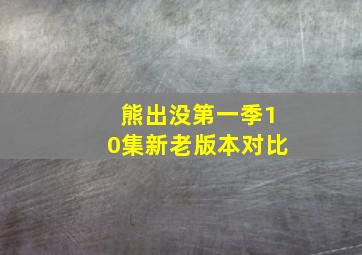 熊出没第一季10集新老版本对比